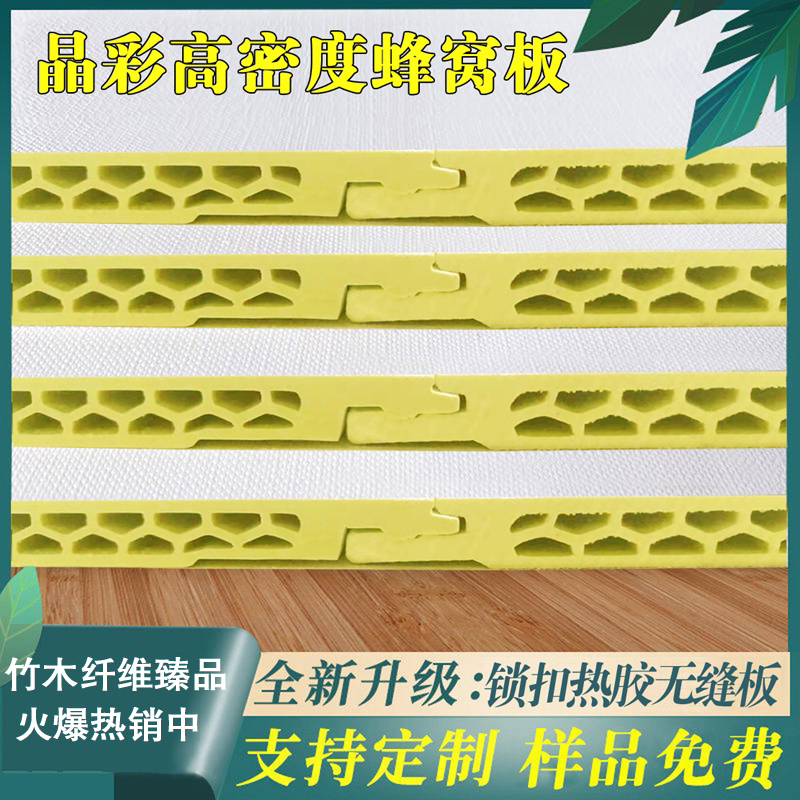 晶彩高密度蜂窝板

竹木纤维臻品
火爆热销中

全新升级:锁扣热胶无缝板

支持定制 样品免费